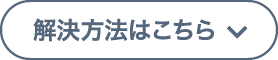 解決方法はこちら